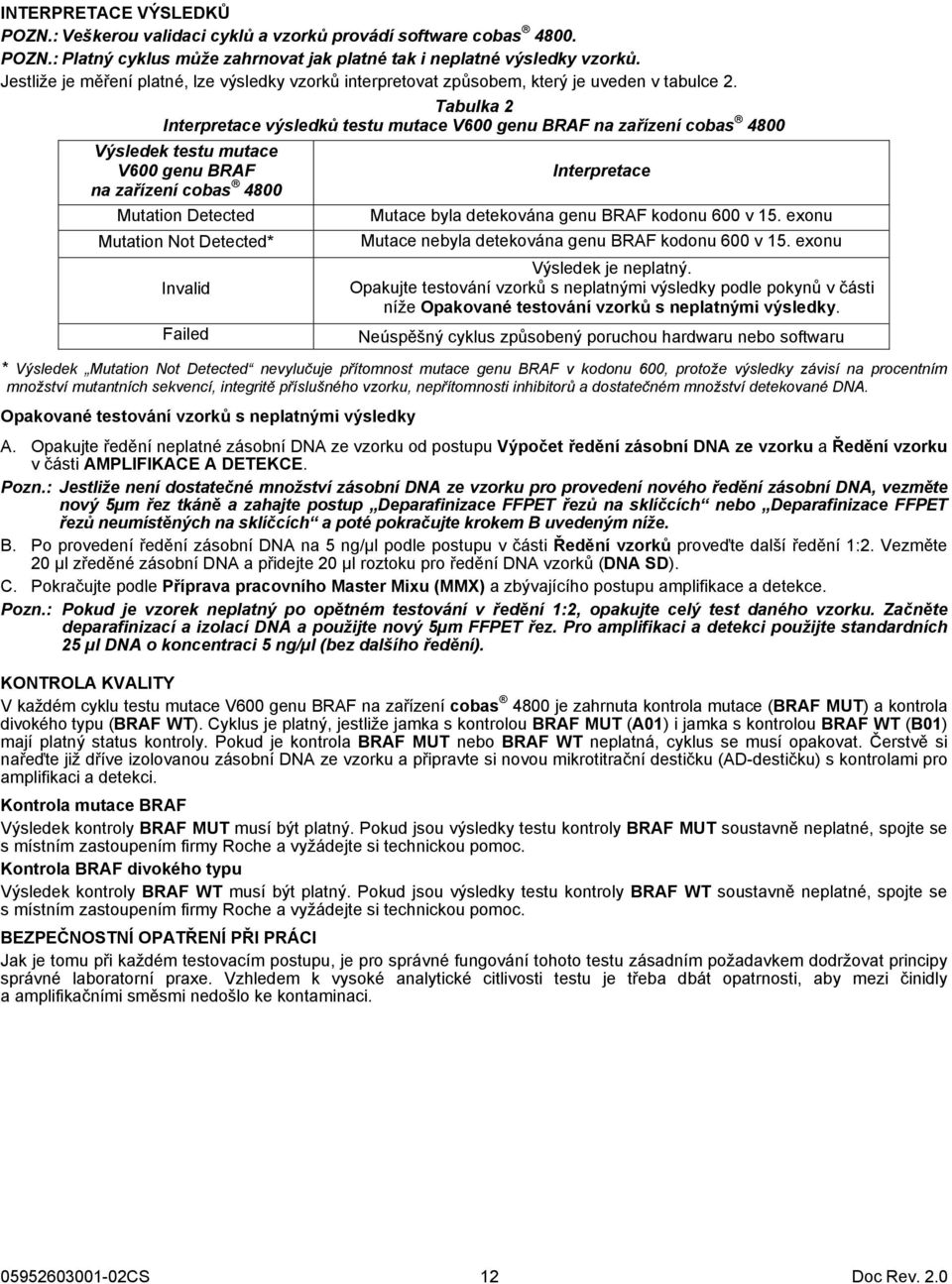 INTERPRETACE VÝSLEDKŮ

POZN.: Veškerou validaci cyklů a vzorků provádí software cobas ® 4800.

POZN.: Platný cyklus může zahrnovat jak platné tak i neplatné výsledky vzorků.

Jestliže je měření platné, lze výsledky vzorků interpretovat způsobem, který je uveden v tabulce 2.

Tabulka 2
Interpretace výsledků testu mutace V600 genu BRAF na zařízení cobas ® 4800

| Výsledek testu mutace V600 genu BRAF na zařízení cobas ® 4800 | Interpretace |
|---|---|
| Mutation Detected | Mutace byla detekována genu BRAF kodonu 600 v 15. exonu |
| Mutation Not Detected* | Mutace nebyla detekována genu BRAF kodonu 600 v 15. exonu |
| Invalid | Výsledek je neplatný. Opakujte testování vzorků s neplatnými výsledky podle pokynů v části níže Opakované testování vzorků s neplatnými výsledky. |
| Failed | Neúspěšný cyklus způsobený poruchou hardwaru nebo softwaru |

* Výsledek „Mutation Not Detected“ nevylučuje přítomnost mutace genu BRAF v kodonu 600, protože výsledky závisí na procentním množství mutantních sekvencí, integritě příslušného vzorku, nepřítomnosti inhibitorů a dostatečném množství detekované DNA.

Opakované testování vzorků s neplatnými výsledky

A. Opakujte ředění neplatné zásobní DNA ze vzorku od postupu Výpočet ředění zásobní DNA ze vzorku a Ředění vzorku v části AMPLIFIKACE A DETEKCE.

Pozn.: Jestliže není dostatečné množství zásobní DNA ze vzorku pro provedení nového ředění zásobní DNA, vezměte nový 5µm řez tkáně a zahajte postup „Deparafinizace FFPET řezů na sklíčcích“ nebo „Deparafinizace FFPET řezů neumístěných na sklíčcích“ a poté pokračujte krokem B uvedeným níže.

B. Po provedení ředění zásobní DNA na 5 ng/µl podle postupu v části Ředění vzorků proveďte další ředění 1:2. Vezměte 20 µl zředěné zásobní DNA a přidejte 20 µl roztoku pro ředění DNA vzorků (DNA SD).

C. Pokračujte podle Příprava pracovního Master Mixu (MMX) a zbývajícího postupu amplifikace a detekce.

Pozn.: Pokud je vzorek neplatný po opětném testování v ředění 1:2, opakujte celý test daného vzorku. Začněte deparafinizací a izolací DNA a použijte nový 5µm FFPET řez. Pro amplifikaci a detekci použijte standardních 25 µl DNA o koncentraci 5 ng/µl (bez dalšího ředění).

KONTROLA KVALITY

V každém cyklu testu mutace V600 genu BRAF na zařízení cobas ® 4800 je zahrnuta kontrola mutace (BRAF MUT) a kontrola divokého typu (BRAF WT). Cyklus je platný, jestliže jamka s kontrolou BRAF MUT (A01) i jamka s kontrolou BRAF WT (B01) mají platný status kontroly. Pokud je kontrola BRAF MUT nebo BRAF WT neplatná, cyklus se musí opakovat. Čerstvě si nařeďte již dříve izolovanou zásobní DNA ze vzorku a připravte si novou mikrotitrační destičku (AD-destičku) s kontrolami pro amplifikaci a detekci.

Kontrola mutace BRAF

Výsledek kontroly BRAF MUT musí být platný. Pokud jsou výsledky testu kontroly BRAF MUT soustavně neplatné, spojte se s místním zastoupením firmy Roche a vyžádejte si technickou pomoc.

Kontrola BRAF divokého typu

Výsledek kontroly BRAF WT musí být platný. Pokud jsou výsledky testu kontroly BRAF WT soustavně neplatné, spojte se s místním zastoupením firmy Roche a vyžádejte si technickou pomoc.

BEZPEČNOSTNÍ OPATŘENÍ PŘI PRÁCI

Jak je tomu při každém testovacím postupu, je pro správné fungování tohoto testu zásadním požadavkem dodržovat principy správné laboratorní praxe. Vzhledem k vysoké analytické citlivosti testu je třeba dbát opatrnosti, aby mezi činidly a amplifikačními směsmi nedošlo ke kontaminaci.

05952603001-02CS 12 Doc Rev. 2.0